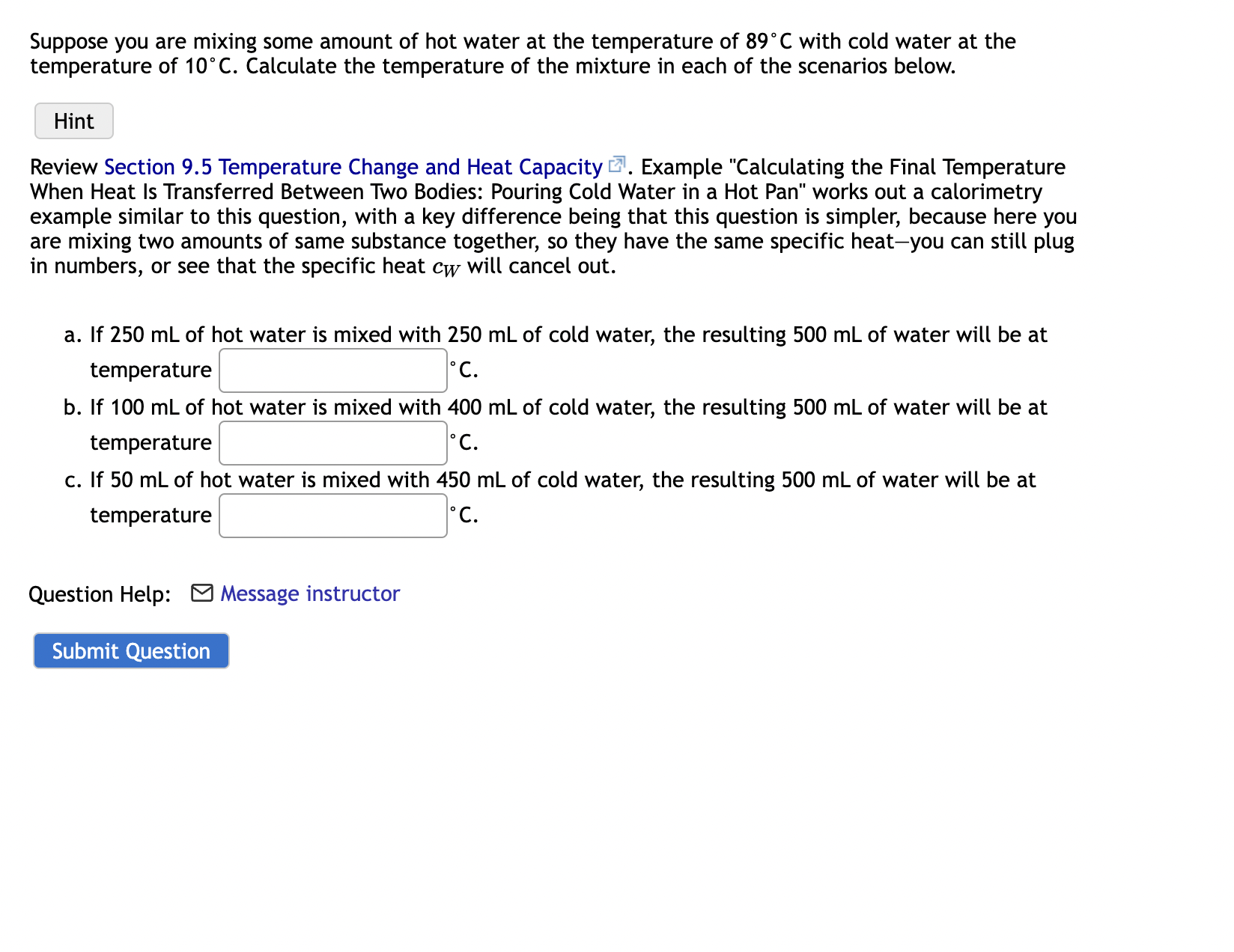 Suppose you are mixing some amount of hot water at the temperature of 89°C with cold water at the temperature of 10°C. Calculate the temperature of the mixture in each of the scenarios below.

Hint

Review Section 9.5 Temperature Change and Heat Capacity. Example "Calculating the Final Temperature When Heat Is Transferred Between Two Bodies: Pouring Cold Water in a Hot Pan" works out a calorimetry example similar to this question, with a key difference being that this question is simpler, because here you are mixing two amounts of same substance together, so they have the same specific heat—you can still plug in numbers, or see that the specific heat $c_W$ will cancel out.

a. If 250 mL of hot water is mixed with 250 mL of cold water, the resulting 500 mL of water will be at temperature °C.
b. If 100 mL of hot water is mixed with 400 mL of cold water, the resulting 500 mL of water will be at temperature °C.
c. If 50 mL of hot water is mixed with 450 mL of cold water, the resulting 500 mL of water will be at temperature °C.

Question Help: Message instructor

Submit Question